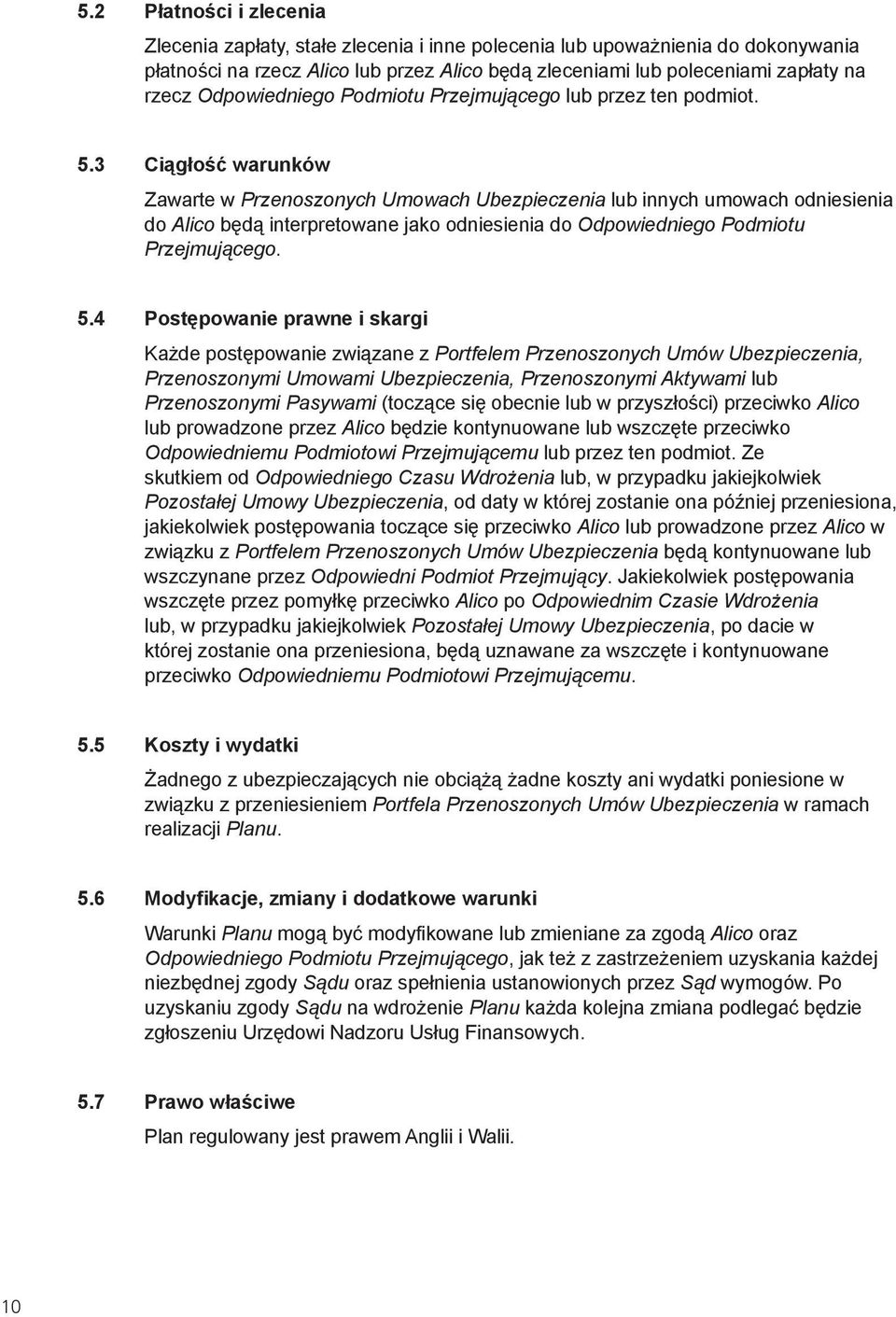 5.2 Płatności i zlecenia

Zlecenia zapłaty, stałe zlecenia i inne polecenia lub upoważnienia do dokonywania płatności na rzecz Alico lub przez Alico będą zleceniami lub poleceniami zapłaty na rzecz Odpowiedniego Podmiotu Przejmującego lub przez ten podmiot.

5.3 Ciągłość warunków

Zawarte w Przenoszonych Umowach Ubezpieczenia lub innych umowach odniesienia do Alico będą interpretowane jako odniesienia do Odpowiedniego Podmiotu Przejmującego.

5.4 Postępowanie prawne i skargi

Każde postępowanie związane z Portfelem Przenoszonych Umów Ubezpieczenia, Przenoszonymi Umowami Ubezpieczenia, Przenoszonymi Aktywami lub Przenoszonymi Pasywami (toczące się obecnie lub w przyszłości) przeciwko Alico lub prowadzone przez Alico będzie kontynuowane lub wszczęte przeciwko Odpowiedniemu Podmiotowi Przejmującemu lub przez ten podmiot. Ze skutkiem od Odpowiedniego Czasu Wdrożenia lub, w przypadku jakiejkolwiek Pozostałej Umowy Ubezpieczenia, od daty w której zostanie ona później przeniesiona, jakiekolwiek postępowania toczące się przeciwko Alico lub prowadzone przez Alico w związku z Portfelem Przenoszonych Umów Ubezpieczenia będą kontynuowane lub wszczynane przez Odpowiedni Podmiot Przejmujący. Jakiekolwiek postępowania wszczęte przez pomyłkę przeciwko Alico po Odpowiednim Czasie Wdrożenia lub, w przypadku jakiejkolwiek Pozostałej Umowy Ubezpieczenia, po dacie w której zostanie ona przeniesiona, będą uznawane za wszczęte i kontynuowane przeciwko Odpowiedniemu Podmiotowi Przejmującemu.

5.5 Koszty i wydatki

Żadnego z ubezpieczających nie obciążą żadne koszty ani wydatki poniesione w związku z przeniesieniem Portfela Przenoszonych Umów Ubezpieczenia w ramach realizacji Planu.

5.6 Modyfikacje, zmiany i dodatkowe warunki

Warunki Planu mogą być modyfikowane lub zmieniane za zgodą Alico oraz Odpowiedniego Podmiotu Przejmującego, jak też z zastrzeżeniem uzyskania każdej niezbędnej zgody Sądu oraz spełnienia ustanowionych przez Sąd wymogów. Po uzyskaniu zgody Sądu na wdrożenie Planu każda kolejna zmiana podlegać będzie zgłoszeniu Urzędowi Nadzoru Usług Finansowych.

5.7 Prawo właściwe

Plan regulowany jest prawem Anglii i Walii.

10